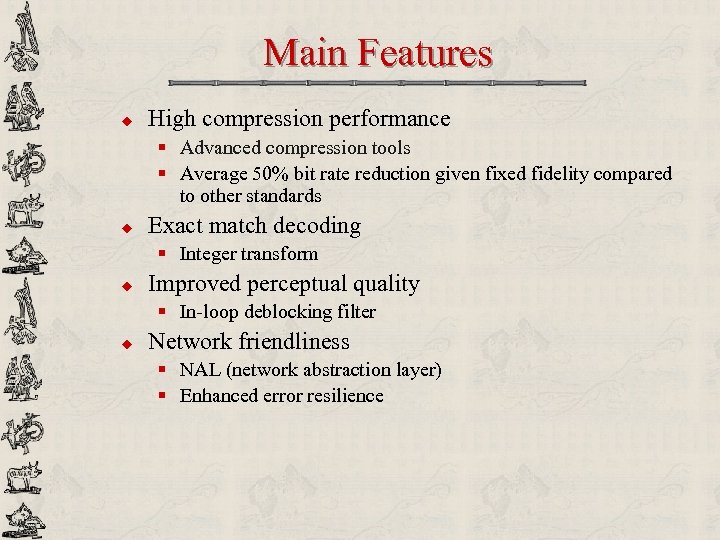 Main Features

- High compression performance
  - Advanced compression tools
  - Average 50% bit rate reduction given fixed fidelity compared to other standards
- Exact match decoding
  - Integer transform
- Improved perceptual quality
  - In-loop deblocking filter
- Network friendliness
  - NAL (network abstraction layer)
  - Enhanced error resilience